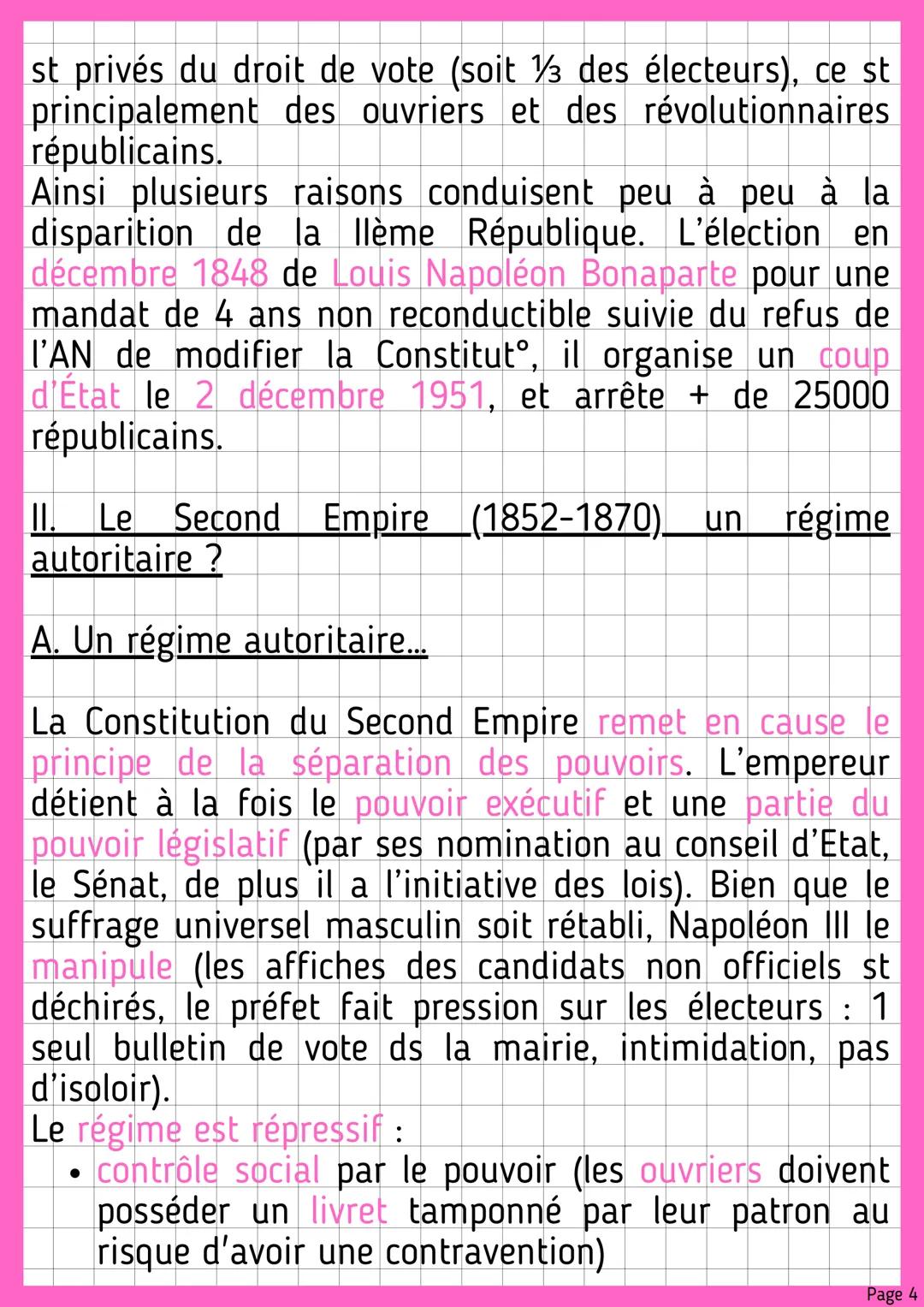 st privés du droit de vote (soit ⅓ des électeurs), ce st principalement des ouvriers et des révolutionnaires républicains.
Ainsi plusieurs raisons conduisent peu à peu à la disparition de la IIème République. L'élection en décembre 1848 de Louis Napoléon Bonaparte pour une mandat de 4 ans non reconductible suivie du refus de l'AN de modifier la Constitut°, il organise un coup d'État le 2 décembre 1951, et arrête + de 25000 républicains.

II. Le Second Empire (1852-1870) un régime autoritaire ?

A. Un régime autoritaire...

La Constitution du Second Empire remet en cause le principe de la séparation des pouvoirs. L'empereur détient à la fois le pouvoir exécutif et une partie du pouvoir législatif (par ses nomination au conseil d'Etat, le Sénat, de plus il a l'initiative des lois). Bien que le suffrage universel masculin soit rétabli, Napoléon III le manipule (les affiches des candidats non officiels st déchirés, le préfet fait pression sur les électeurs : 1 seul bulletin de vote ds la mairie, intimidation, pas d'isoloir).
Le régime est répressif :
• contrôle social par le pouvoir (les ouvriers doivent posséder un livret tamponné par leur patron au risque d'avoir une contravention)

Page 4